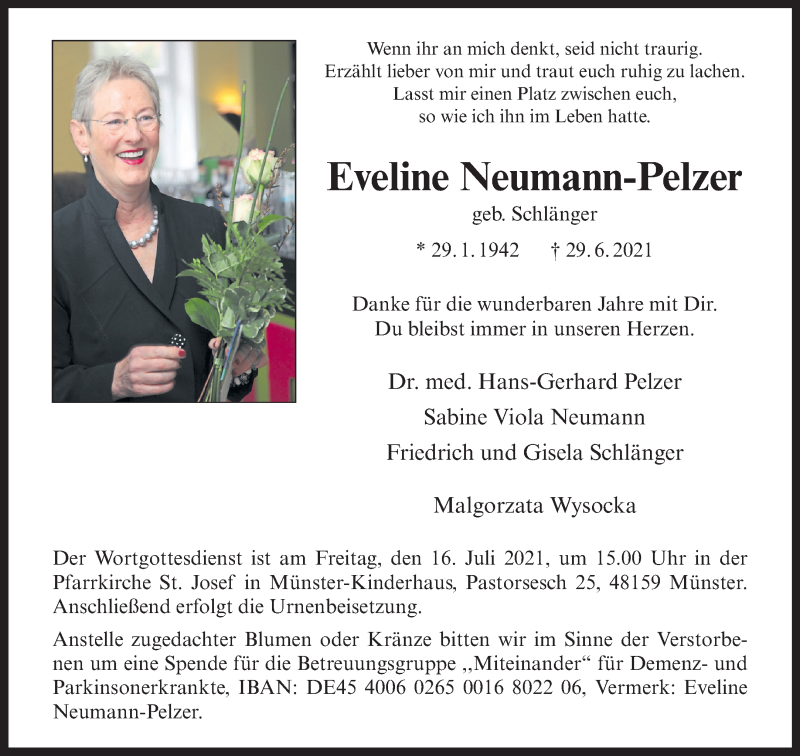 Wenn ihr an mich denkt, seid nicht traurig.
Erzählt lieber von mir und traut euch ruhig zu lachen.
Lasst mir einen Platz zwischen euch,
so wie ich ihn im Leben hatte.

Eveline Neumann-Pelzer

geb. Schlänger

* 29. 1. 1942 † 29. 6. 2021

Danke für die wunderbaren Jahre mit Dir.
Du bleibst immer in unseren Herzen.

Dr. med. Hans-Gerhard Pelzer

Sabine Viola Neumann

Friedrich und Gisela Schlänger

Malgorzata Wysocka

Der Wortgottesdienst ist am Freitag, den 16. Juli 2021, um 15.00 Uhr in der Pfarrkirche St. Josef in Münster-Kinderhaus, Pastorsesch 25, 48159 Münster. Anschließend erfolgt die Urnenbeisetzung.

Anstelle zugedachter Blumen oder Kränze bitten wir im Sinne der Verstorbenen um eine Spende für die Betreuungsgruppe „Miteinander“ für Demenz- und Parkinsonerkrankte, IBAN: DE45 4006 0265 0016 8022 06, Vermerk: Eveline Neumann-Pelzer.